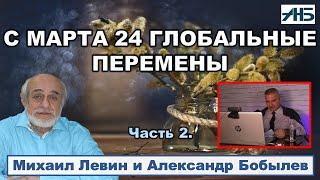 АНБ

С МАРТА 24 ГЛОБАЛЬНЫЕ ПЕРЕМЕНЫ

Часть 2.

hp

Михаил Левин и Александр Бобылев